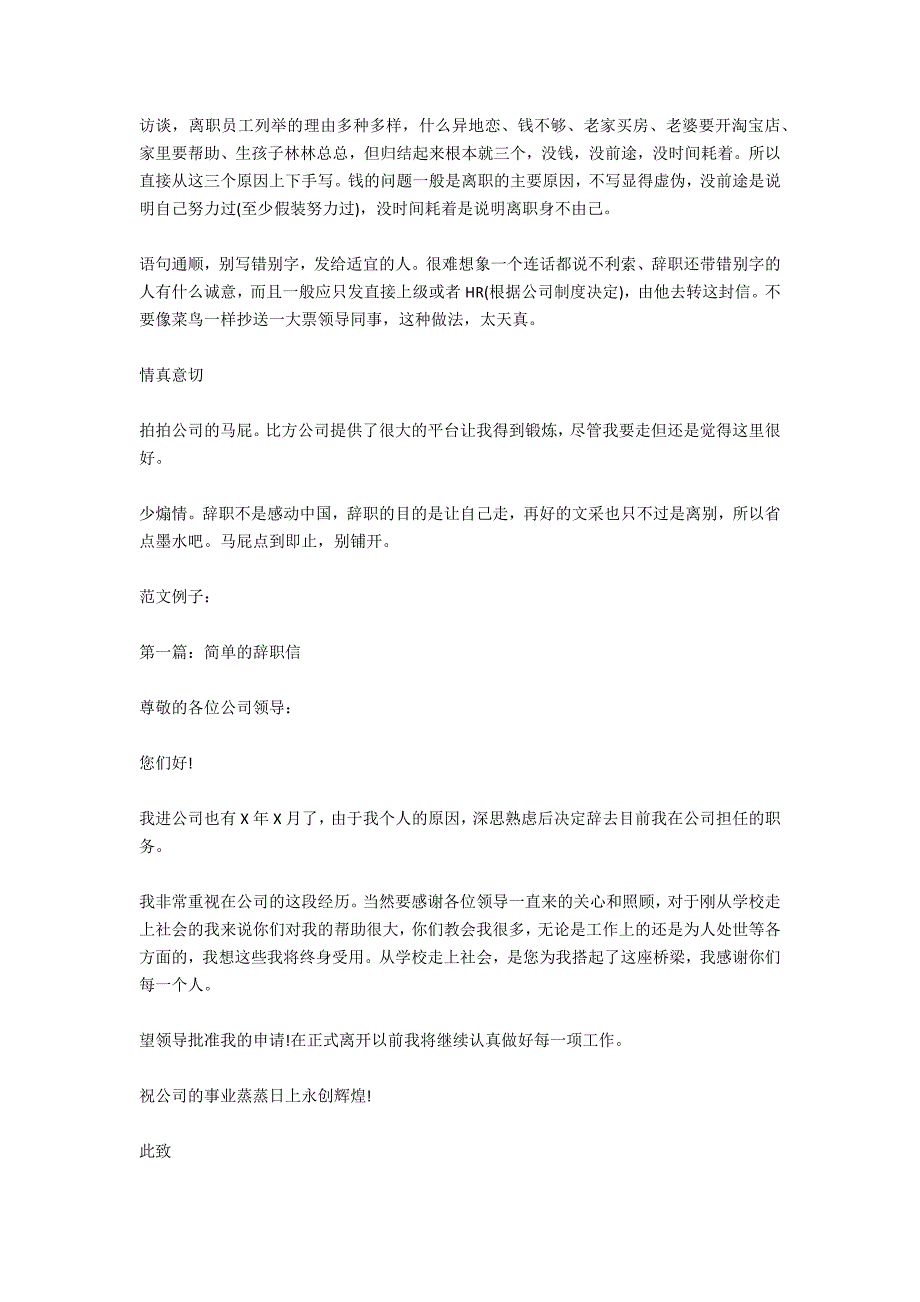 访谈，离职员工列举的理由多种多样，什么异地恋、钱不够、老家买房、老婆要开淘宝店、家里要帮助、生孩子林林总总，但归结起来根本就三个，没钱，没前途，没时间耗着。所以直接从这三个原因上下手写。钱的问题一般是离职的主要原因，不写显得虚伪，没前途是说明自己努力过(至少假装努力过)，没时间耗着是说明离职身不由己。

语句通顺，别写错别字，发给适宜的人。很难想象一个连话都说不利索、辞职还带错别字的人有什么诚意，而且一般应只发直接上级或者 HR(根据公司制度决定)，由他去转这封信。不要像菜鸟一样抄送一大票领导同事，这种做法，太天真。

情真意切

拍拍公司的马屁。比方公司提供了很大的平台让我得到锻炼，尽管我要走但还是觉得这里很好。

少煽情。辞职不是感动中国，辞职的目的是让自己走，再好的文采也只不过是离别，所以省点墨水吧。马屁点到即止，别铺开。

范文例子：

第一篇：简单的辞职信

尊敬的各位公司领导：

您们好!

我进公司也有 X 年 X 月了，由于我个人的原因，深思熟虑后决定辞去目前我在公司担任的职务。

我非常重视在公司的这段经历。当然要感谢各位领导一直来的关心和照顾，对于刚从学校走上社会的我来说你们对我的帮助很大，你们教会我很多，无论是工作上的还是为人处世等各方面的，我想这些我将终身受用。从学校走上社会，是您为我搭起了这座桥梁，我感谢你们每一个人。

望领导批准我的申请!在正式离开以前我将继续认真做好每一项工作。

祝公司的事业蒸蒸日上永创辉煌!

此致